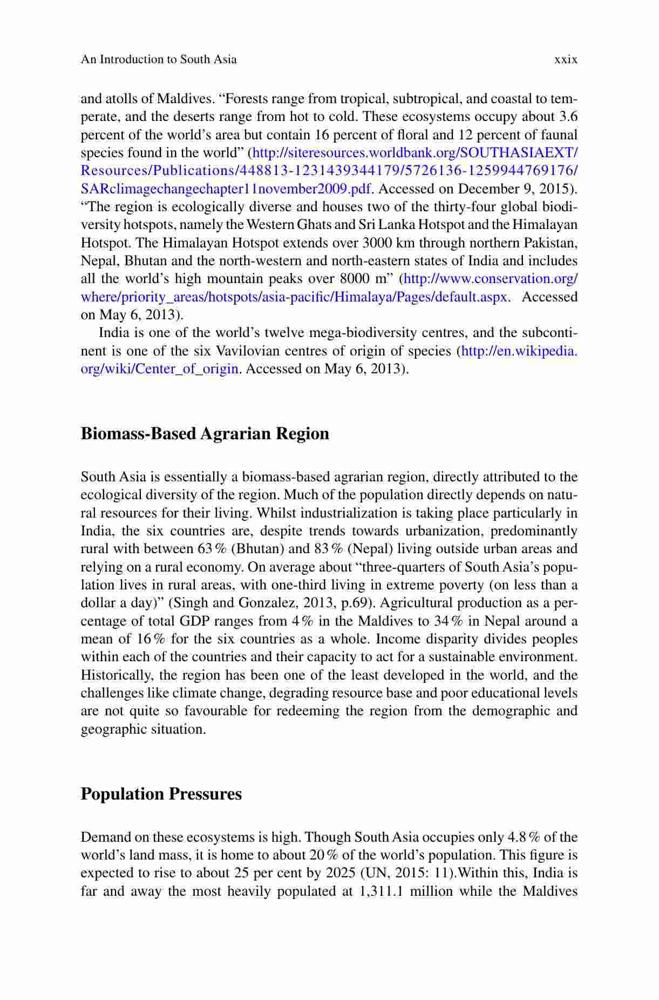 An Introduction to South Asia xxix

and atolls of Maldives. “Forests range from tropical, subtropical, and coastal to temperate, and the deserts range from hot to cold. These ecosystems occupy about 3.6 percent of the world’s area but contain 16 percent of floral and 12 percent of faunal species found in the world” (http://siteresources.worldbank.org/SOUTHASIAEXT/Resources/Publications/448813-1231439344179/5726136-1259944769176/SARclimagechangechapter11november2009.pdf. Accessed on December 9, 2015). “The region is ecologically diverse and houses two of the thirty-four global biodiversity hotspots, namely the Western Ghats and Sri Lanka Hotspot and the Himalayan Hotspot. The Himalayan Hotspot extends over 3000 km through northern Pakistan, Nepal, Bhutan and the north-western and north-eastern states of India and includes all the world’s high mountain peaks over 8000 m” (http://www.conservation.org/where/priority_areas/hotspots/asia-pacific/Himalaya/Pages/default.aspx. Accessed on May 6, 2013).

India is one of the world’s twelve mega-biodiversity centres, and the subcontinent is one of the six Vavilovian centres of origin of species (http://en.wikipedia.org/wiki/Center_of_origin. Accessed on May 6, 2013).

Biomass-Based Agrarian Region

South Asia is essentially a biomass-based agrarian region, directly attributed to the ecological diversity of the region. Much of the population directly depends on natural resources for their living. Whilst industrialization is taking place particularly in India, the six countries are, despite trends towards urbanization, predominantly rural with between 63 % (Bhutan) and 83 % (Nepal) living outside urban areas and relying on a rural economy. On average about “three-quarters of South Asia’s population lives in rural areas, with one-third living in extreme poverty (on less than a dollar a day)” (Singh and Gonzalez, 2013, p.69). Agricultural production as a percentage of total GDP ranges from 4 % in the Maldives to 34 % in Nepal around a mean of 16 % for the six countries as a whole. Income disparity divides peoples within each of the countries and their capacity to act for a sustainable environment. Historically, the region has been one of the least developed in the world, and the challenges like climate change, degrading resource base and poor educational levels are not quite so favourable for redeeming the region from the demographic and geographic situation.

Population Pressures

Demand on these ecosystems is high. Though South Asia occupies only 4.8 % of the world’s land mass, it is home to about 20 % of the world’s population. This figure is expected to rise to about 25 per cent by 2025 (UN, 2015: 11).Within this, India is far and away the most heavily populated at 1,311.1 million while the Maldives